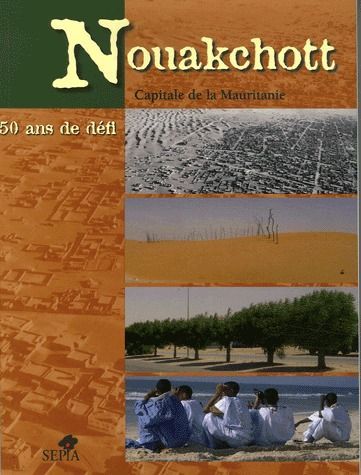 Nouakchott

Capitale de la Mauritanie

50 ans de défi

SEPIA